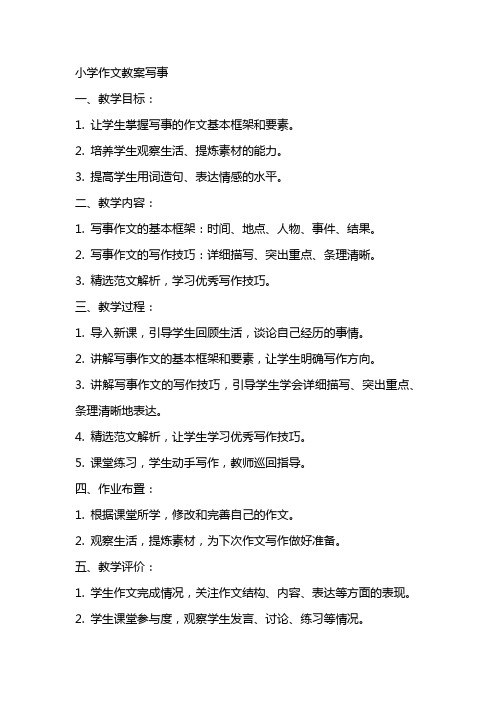 小学作文教案写事

一、教学目标：

1. 让学生掌握写事的作文基本框架和要素。

2. 培养学生观察生活、提炼素材的能力。

3. 提高学生用词造句、表达情感的水平。

二、教学内容：

1. 写事作文的基本框架：时间、地点、人物、事件、结果。

2. 写事作文的写作技巧：详细描写、突出重点、条理清晰。

3. 精选范文解析，学习优秀写作技巧。

三、教学过程：

1. 导入新课，引导学生回顾生活，谈论自己经历的事情。

2. 讲解写事作文的基本框架和要素，让学生明确写作方向。

3. 讲解写事作文的写作技巧，引导学生学会详细描写、突出重点、条理清晰地表达。

4. 精选范文解析，让学生学习优秀写作技巧。

5. 课堂练习，学生动手写作，教师巡回指导。

四、作业布置：

1. 根据课堂所学，修改和完善自己的作文。

2. 观察生活，提炼素材，为下次作文写作做好准备。

五、教学评价：

1. 学生作文完成情况，关注作文结构、内容、表达等方面的表现。

2. 学生课堂参与度，观察学生发言、讨论、练习等情况。